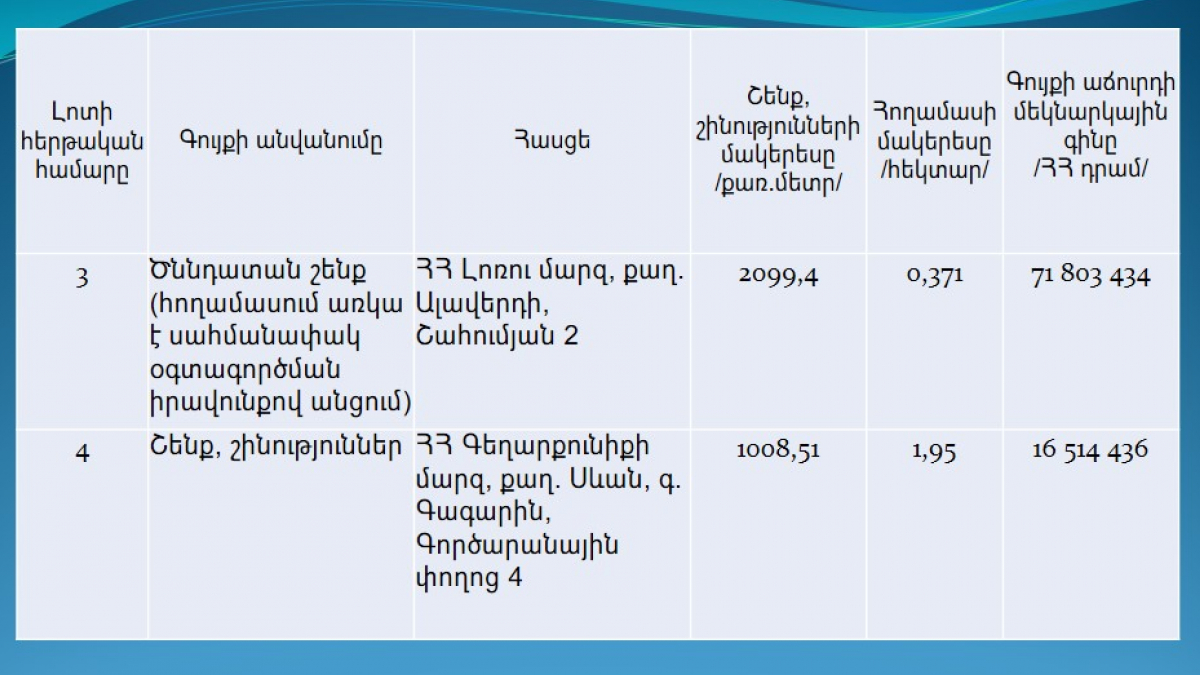 | Լոտի հերթական համարը | Գույքի անվանումը | Հասցե | Շենք, շինությունների մակերեսը /քառ.մետր/ | Հողամասի մակերեսը /հեկտար/ | Գույքի աճուրդի մեկնարկային գինը /ՀՀ դրամ/ |
|---|---|---|---|---|---|
| 3 | Ծննդատան շենք (հողամասում առկա է սահմանափակ օգտագործման իրավունքով անցում) | ՀՀ Լոռու մարզ, քաղ. Ալավերդի, Շահումյան 2 | 2099,4 | 0,371 | 71 803 434 |
| 4 | Շենք, շինություններ | ՀՀ Գեղարքունիքի մարզ, քաղ. Սևան, գ. Գագարին, Գործարանային փողոց 4 | 1008,51 | 1,95 | 16 514 436 |